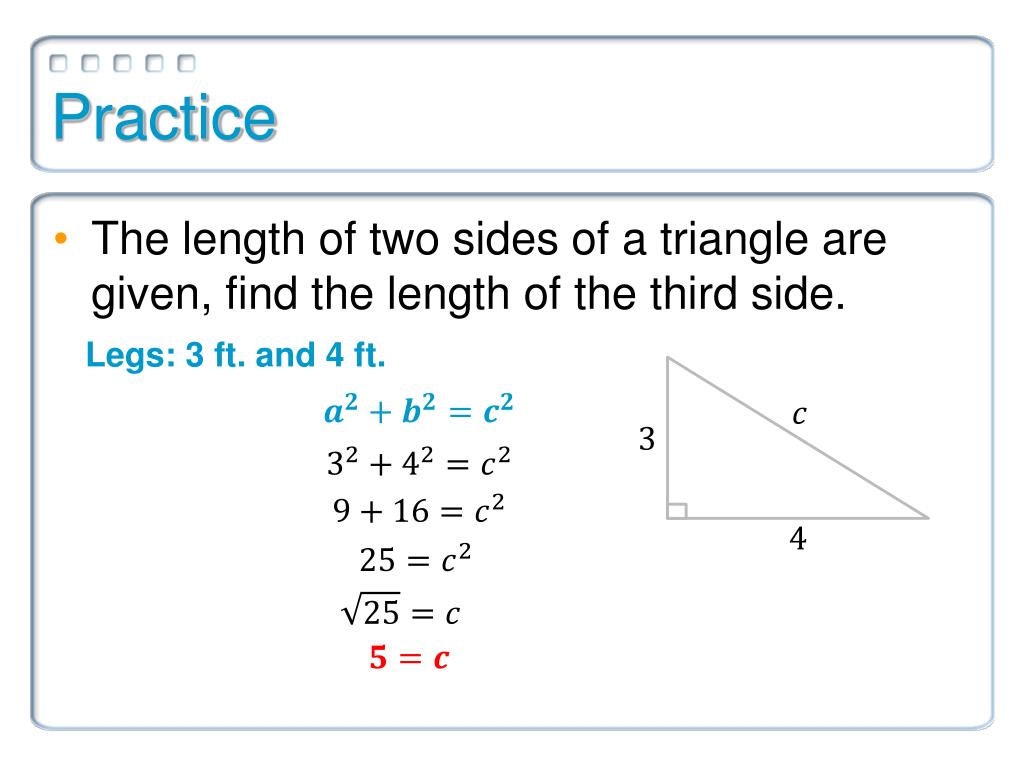 Practice

• The length of two sides of a triangle are given, find the length of the third side.

Legs: 3 ft. and 4 ft.

$a^2 + b^2 = c^2$
$3^2 + 4^2 = c^2$
$9 + 16 = c^2$
$25 = c^2$
$\sqrt{25} = c$
$5 = c$

3
$c$
4